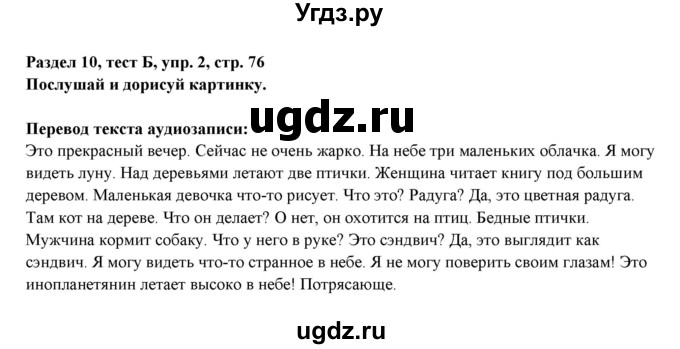 Угдз.ру

Раздел 10, тест Б, упр. 2, стр. 76
Послушай и дорисуй картинку.

ugdz.ru

Перевод текста аудиозаписи:
Это прекрасный вечер. Сейчас не очень жарко. На небе три маленьких облачка. Я могу видеть луну. Над деревьями летают две птички. Женщина читает книгу под большим деревом. Маленькая девочка что-то рисует. Что это? Радуга? Да, это цветная радуга. Там кот на дереве. Что он делает? О нет, он охотится на птиц. Бедные птички. Мужчина кормит собаку. Что у него в руке? Это сэндвич? Да, это выглядит как сэндвич. Я могу видеть что-то странное в небе. Я не могу поверить своим глазам! Это инопланетянин летает высоко в небе! Потрясающе.

ugdz.ru